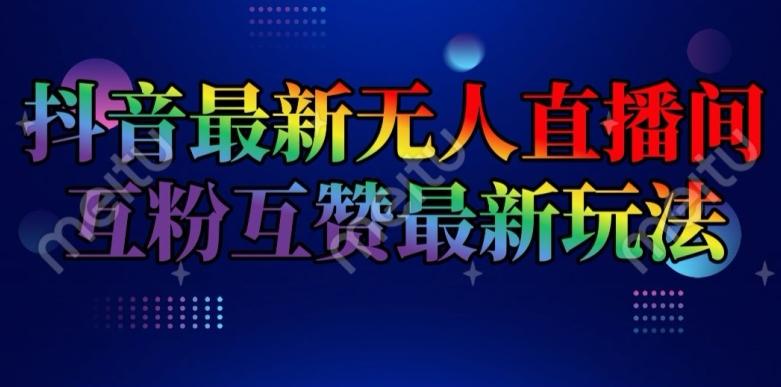 抖音最新无人直播间
互粉互赞最新玩法

meitu meitu meitu